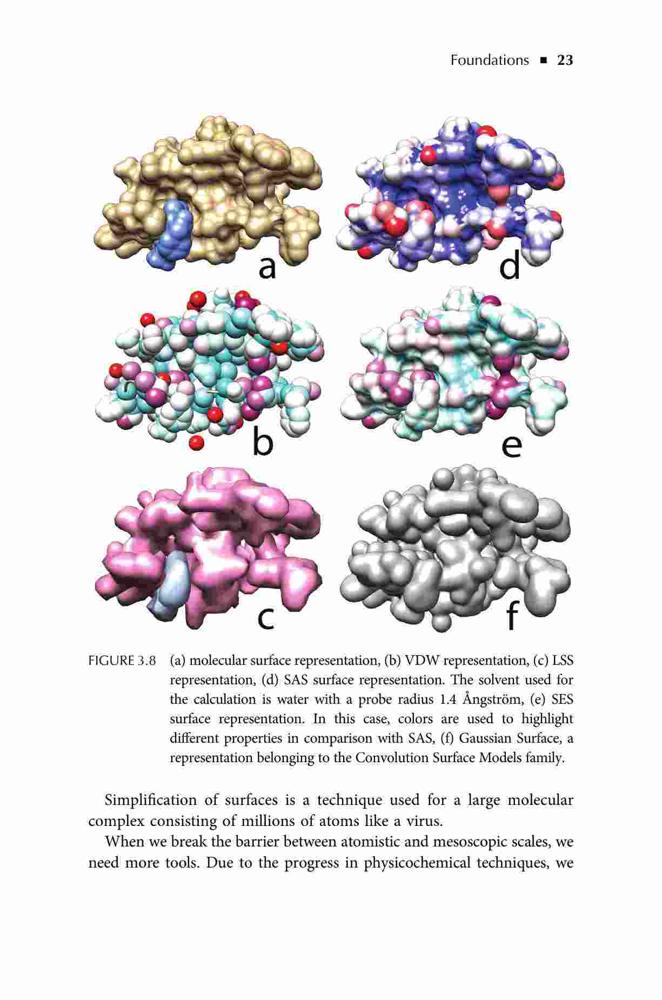 Foundations ■ 23

a

d

b

e

c

f

FIGURE 3.8 (a) molecular surface representation, (b) VDW representation, (c) LSS representation, (d) SAS surface representation. The solvent used for the calculation is water with a probe radius 1.4 Ångström, (e) SES surface representation. In this case, colors are used to highlight different properties in comparison with SAS, (f) Gaussian Surface, a representation belonging to the Convolution Surface Models family.

Simplification of surfaces is a technique used for a large molecular complex consisting of millions of atoms like a virus.

When we break the barrier between atomistic and mesoscopic scales, we need more tools. Due to the progress in physicochemical techniques, we